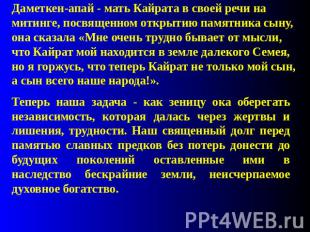 Даметкен-апай - мать Кайрата в своей речи на митинге, посвященном открытию памятника сыну, она сказала «Мне очень трудно бывает от мысли, что Кайрат мой находится в земле далекого Семея, но я горжусь, что теперь Кайрат не только мой сын, а сын всего наше народа!».

Теперь наша задача - как зеницу ока оберегать независимость, которая далась через жертвы и лишения, трудности. Наш священный долг перед памятью славных предков без потерь донести до будущих поколений оставленные ими в наследство бескрайние земли, неисчерпаемое духовное богатство.

PPt4WEB.ru